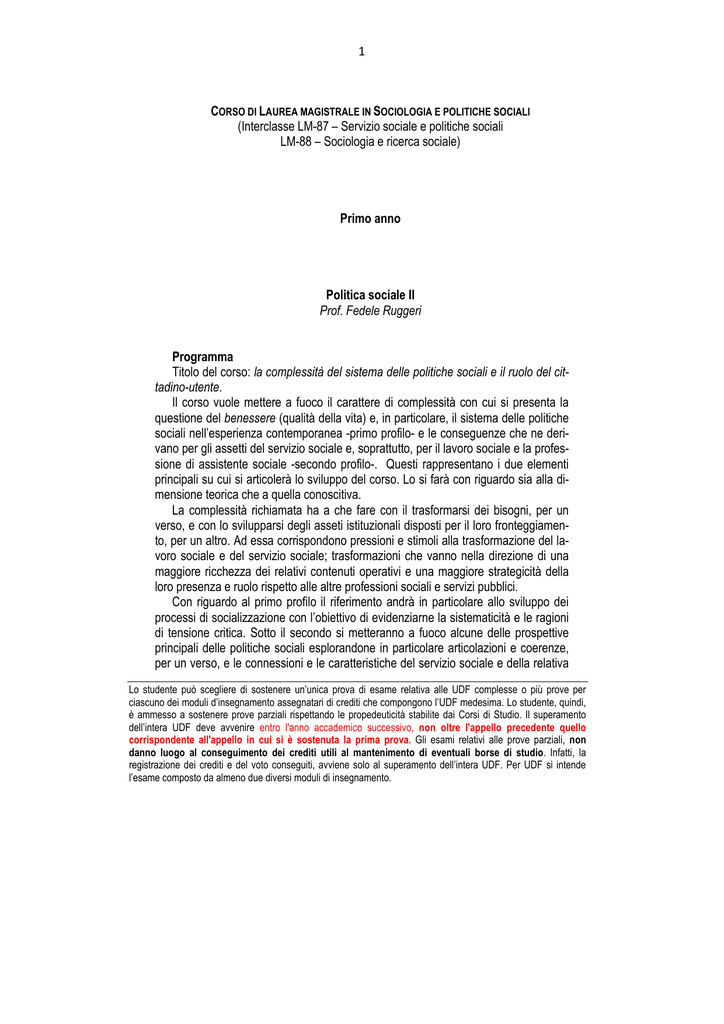 1

CORSO DI LAUREA MAGISTRALE IN SOCIOLOGIA E POLITICHE SOCIALI
(Interclasse LM-87 – Servizio sociale e politiche sociali
LM-88 – Sociologia e ricerca sociale)

Primo anno

Politica sociale II
Prof. Fedele Ruggeri

Programma
Titolo del corso: la complessità del sistema delle politiche sociali e il ruolo del cittadino-utente.
Il corso vuole mettere a fuoco il carattere di complessità con cui si presenta la questione del benessere (qualità della vita) e, in particolare, il sistema delle politiche sociali nell'esperienza contemporanea -primo profilo- e le conseguenze che ne derivano per gli assetti del servizio sociale e, soprattutto, per il lavoro sociale e la professione di assistente sociale -secondo profilo-. Questi rappresentano i due elementi principali su cui si articolerà lo sviluppo del corso. Lo si farà con riguardo sia alla dimensione teorica che a quella conoscitiva.
La complessità richiamata ha a che fare con il trasformarsi dei bisogni, per un verso, e con lo svilupparsi degli assetti istituzionali disposti per il loro fronteggiamento, per un altro. Ad essa corrispondono pressioni e stimoli alla trasformazione del lavoro sociale e del servizio sociale; trasformazioni che vanno nella direzione di una maggiore ricchezza dei relativi contenuti operativi e una maggiore strategicità della loro presenza e ruolo rispetto alle altre professioni sociali e servizi pubblici.
Con riguardo al primo profilo il riferimento andrà in particolare allo sviluppo dei processi di socializzazione con l'obiettivo di evidenziarne la sistematicità e le ragioni di tensione critica. Sotto il secondo si metteranno a fuoco alcune delle prospettive principali delle politiche sociali esplorandone in particolare articolazioni e coerenze, per un verso, e le connessioni e le caratteristiche del servizio sociale e della relativa

Lo studente può scegliere di sostenere un'unica prova di esame relativa alle UDF complesse o più prove per ciascuno dei moduli d'insegnamento assegnatari di crediti che compongono l'UDF medesima. Lo studente, quindi, è ammesso a sostenere prove parziali rispettando le propedeuticità stabilite dai Corsi di Studio. Il superamento dell'intera UDF deve avvenire entro l'anno accademico successivo, non oltre l'appello precedente quello corrispondente all'appello in cui si è sostenuta la prima prova. Gli esami relativi alle prove parziali, non danno luogo al conseguimento dei crediti utili al mantenimento di eventuali borse di studio. Infatti, la registrazione dei crediti e del voto conseguiti, avviene solo al superamento dell'intera UDF. Per UDF si intende l'esame composto da almeno due diversi moduli di insegnamento.